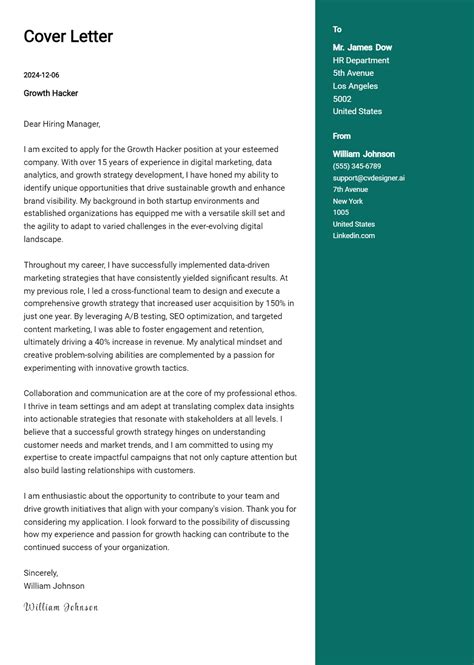 Cover Letter

2024-12-06

Growth Hacker

Dear Hiring Manager,

I am excited to apply for the Growth Hacker position at your esteemed company. With over 15 years of experience in digital marketing, data analytics, and growth strategy development, I have honed my ability to identify unique opportunities that drive sustainable growth and enhance brand visibility. My background in both startup environments and established organizations has equipped me with a versatile skill set and the agility to adapt to varied challenges in the ever-evolving digital landscape.

Throughout my career, I have successfully implemented data-driven marketing strategies that have consistently yielded significant results. At my previous role, I led a cross-functional team to design and execute a comprehensive growth strategy that increased user acquisition by 150% in just one year. By leveraging A/B testing, SEO optimization, and targeted content marketing, I was able to foster engagement and retention, ultimately driving a 40% increase in revenue. My analytical mindset and creative problem-solving abilities are complemented by a passion for experimenting with innovative growth tactics.

Collaboration and communication are at the core of my professional ethos. I thrive in team settings and am adept at translating complex data insights into actionable strategies that resonate with stakeholders at all levels. I believe that a successful growth strategy hinges on understanding customer needs and market trends, and I am committed to using my expertise to create impactful campaigns that not only capture attention but also build lasting relationships with customers.

I am enthusiastic about the opportunity to contribute to your team and drive growth initiatives that align with your company's vision. Thank you for considering my application. I look forward to the possibility of discussing how my experience and passion for growth hacking can contribute to the continued success of your organization.

Sincerely,
William Johnson

William Johnson

To

Mr. James Dow
HR Department
5th Avenue
Los Angeles
5002
United States

From

William Johnson
(555) 345-6789
support@cvdesigner.ai
7th Avenue
New York
1005
United States
Linkedin.com